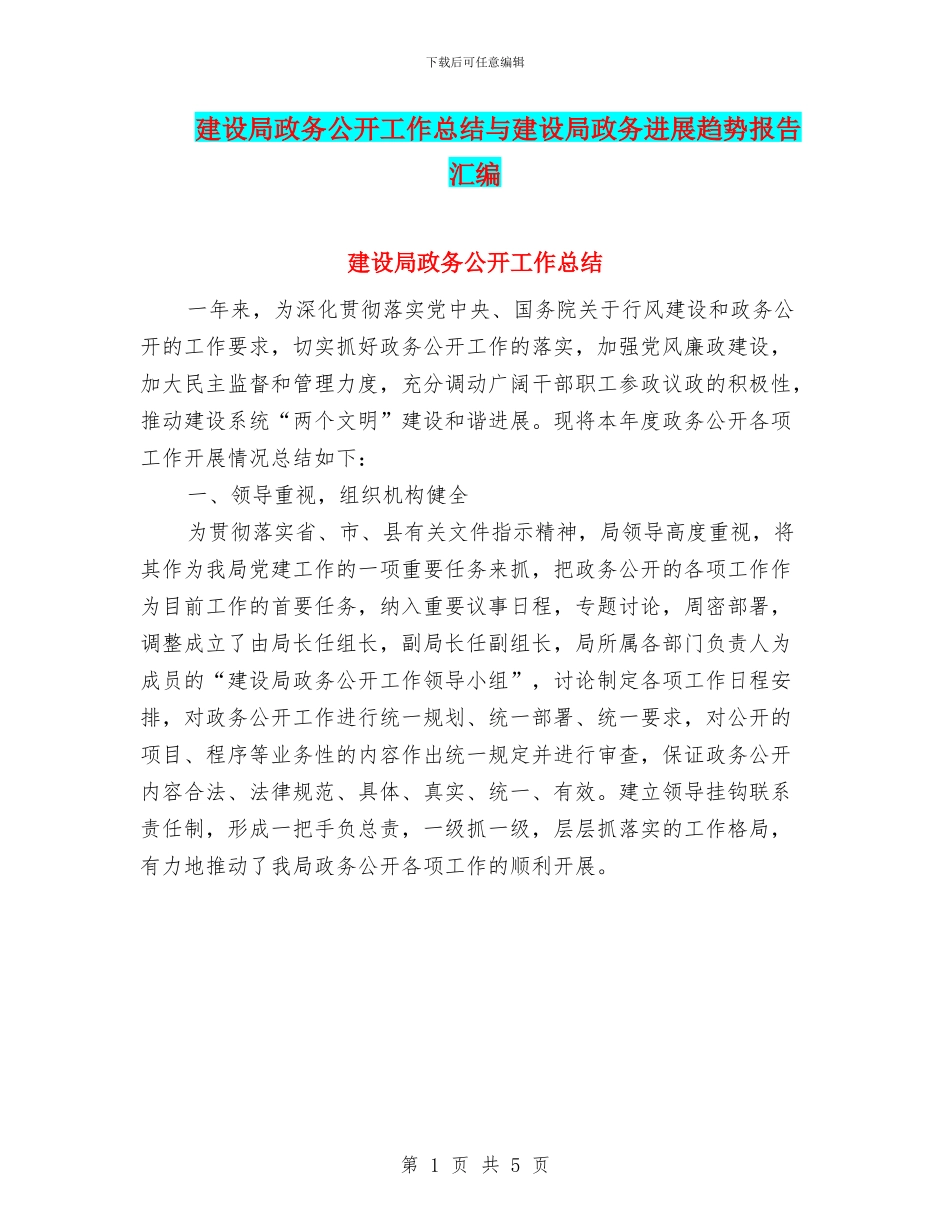 下载后可任意编辑

建设局政务公开工作总结与建设局政务进展趋势报告汇编

建设局政务公开工作总结

一年来，为深化贯彻落实党中央、国务院关于行风建设和政务公开的工作要求，切实抓好政务公开工作的落实，加强党风廉政建设，加大民主监督和管理力度，充分调动广阔干部职工参政议政的积极性，推动建设系统“两个文明”建设和谐进展。现将本年度政务公开各项工作开展情况总结如下：

一、领导重视，组织机构健全

为贯彻落实省、市、县有关文件指示精神，局领导高度重视，将其作为我局党建工作的一项重要任务来抓，把政务公开的各项工作作为目前工作的首要任务，纳入重要议事日程，专题讨论，周密部署，调整成立了由局长任组长，副局长任副组长，局所属各部门负责人为成员的“建设局政务公开工作领导小组”，讨论制定各项工作日程安排，对政务公开工作进行统一规划、统一部署、统一要求，对公开的项目、程序等业务性的内容作出统一规定并进行审查，保证政务公开内容合法、法律规范、具体、真实、统一、有效。建立领导挂钩联系责任制，形成一把手负总责，一级抓一级，层层抓落实的工作格局，有力地推动了我局政务公开各项工作的顺利开展。

第 1 页 共 5 页